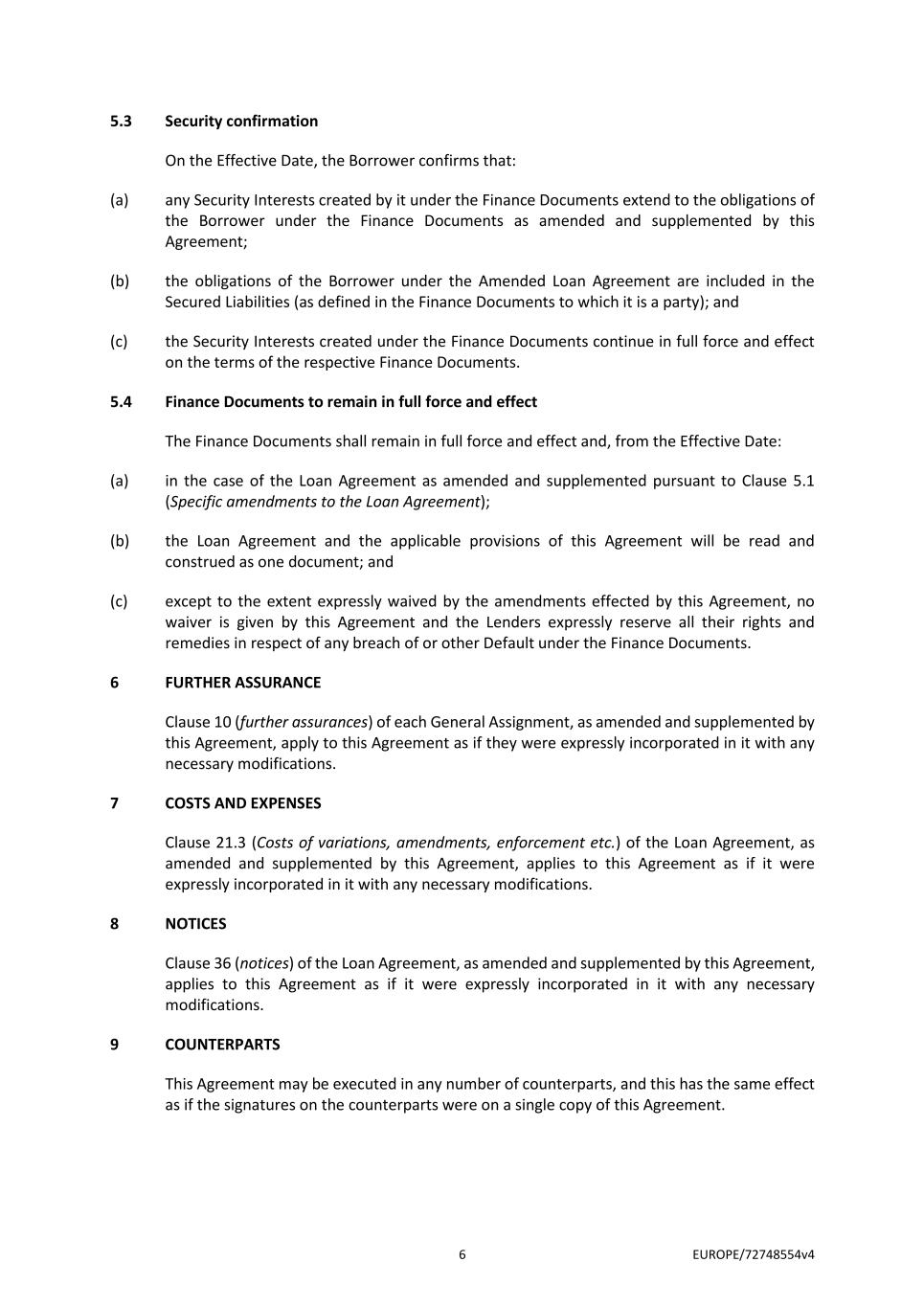 5.3 Security confirmation

On the Effective Date, the Borrower confirms that:

(a) any Security Interests created by it under the Finance Documents extend to the obligations of the Borrower under the Finance Documents as amended and supplemented by this Agreement;

(b) the obligations of the Borrower under the Amended Loan Agreement are included in the Secured Liabilities (as defined in the Finance Documents to which it is a party); and

(c) the Security Interests created under the Finance Documents continue in full force and effect on the terms of the respective Finance Documents.

5.4 Finance Documents to remain in full force and effect

The Finance Documents shall remain in full force and effect and, from the Effective Date:

(a) in the case of the Loan Agreement as amended and supplemented pursuant to Clause 5.1 (Specific amendments to the Loan Agreement);

(b) the Loan Agreement and the applicable provisions of this Agreement will be read and construed as one document; and

(c) except to the extent expressly waived by the amendments effected by this Agreement, no waiver is given by this Agreement and the Lenders expressly reserve all their rights and remedies in respect of any breach of or other Default under the Finance Documents.

6 FURTHER ASSURANCE

Clause 10 (further assurances) of each General Assignment, as amended and supplemented by this Agreement, apply to this Agreement as if they were expressly incorporated in it with any necessary modifications.

7 COSTS AND EXPENSES

Clause 21.3 (Costs of variations, amendments, enforcement etc.) of the Loan Agreement, as amended and supplemented by this Agreement, applies to this Agreement as if it were expressly incorporated in it with any necessary modifications.

8 NOTICES

Clause 36 (notices) of the Loan Agreement, as amended and supplemented by this Agreement, applies to this Agreement as if it were expressly incorporated in it with any necessary modifications.

9 COUNTERPARTS

This Agreement may be executed in any number of counterparts, and this has the same effect as if the signatures on the counterparts were on a single copy of this Agreement.

6

EUROPE/72748554v4